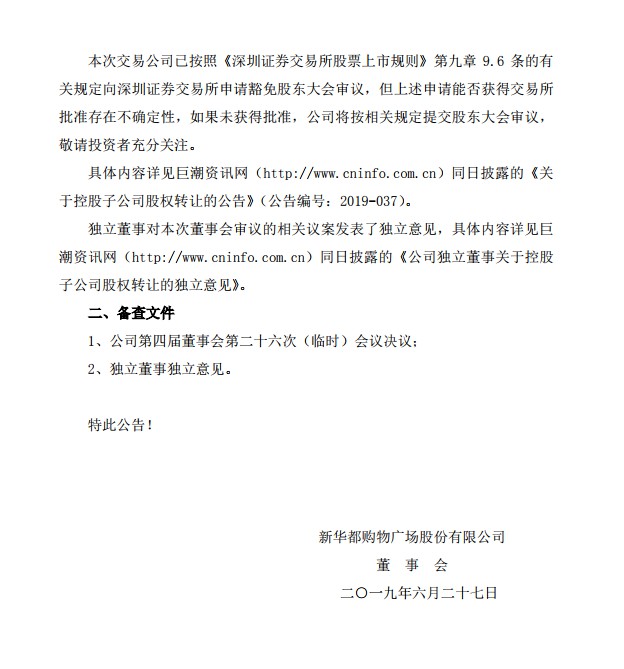 本次交易公司已按照《深圳证券交易所股票上市规则》第九章 9.6 条的有关规定向深圳证券交易所申请豁免股东大会审议，但上述申请能否获得交易所批准存在不确定性，如果未获得批准，公司将按相关规定提交股东大会审议，敬请投资者充分关注。

具体内容详见巨潮资讯网（http://www.cninfo.com.cn）同日披露的《关于控股子公司股权转让的公告》（公告编号：2019-037）。

独立董事对本次董事会审议的相关议案发表了独立意见，具体内容详见巨潮资讯网（http://www.cninfo.com.cn）同日披露的《公司独立董事关于控股子公司股权转让的独立意见》。

二、备查文件

1、公司第四届董事会第二十六次（临时）会议决议；

2、独立董事独立意见。

特此公告！

新华都购物广场股份有限公司

董 事 会

二〇一九年六月二十七日